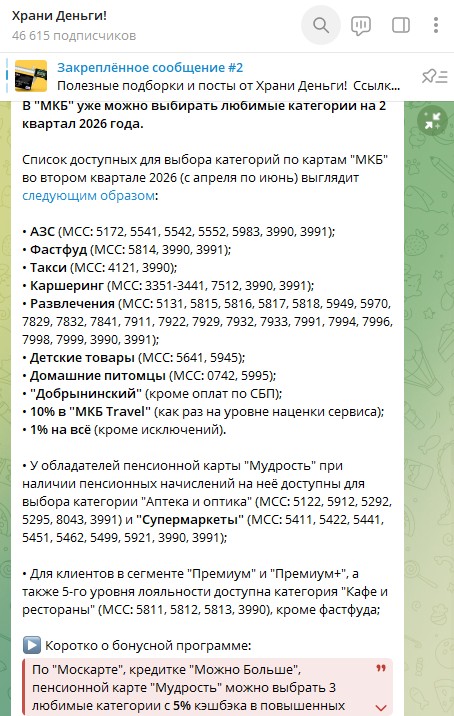 Храни Деньги!
46 615 подписчиков

Закреплённое сообщение #2
Полезные подборки и посты от Храни Деньги! Ссылк...

В "МКБ" уже можно выбирать любимые категории на 2 квартал 2026 года.

Список доступных для выбора категорий по картам "МКБ" во втором квартале 2026 (с апреля по июнь) выглядит следующим образом:

• АЗС (MCC: 5172, 5541, 5542, 5552, 5983, 3990, 3991);
• Фастфуд (MCC: 5814, 3990, 3991);
• Такси (MCC: 4121, 3990);
• Каршеринг (MCC: 3351-3441, 7512, 3990, 3991);
• Развлечения (MCC: 5131, 5815, 5816, 5817, 5818, 5949, 5970, 7829, 7832, 7841, 7911, 7922, 7929, 7932, 7933, 7991, 7994, 7996, 7998, 7999, 3990, 3991);
• Детские товары (MCC: 5641, 5945);
• Домашние питомцы (MCC: 0742, 5995);
• "Добрынинский" (кроме оплат по СБП);
• 10% в "МКБ Travel" (как раз на уровне наценки сервиса);
• 1% на всё (кроме исключений).

• У обладателей пенсионной карты "Мудрость" при наличии пенсионных начислений на неё доступны для выбора категории "Аптека и оптика" (MCC: 5122, 5912, 5292, 5295, 8043, 3991) и "Супермаркеты" (MCC: 5411, 5422, 5441, 5451, 5462, 5499, 5921, 3990, 3991);

• Для клиентов в сегменте "Премиум" и "Премиум+", а также 5-го уровня лояльности доступна категория "Кафе и рестораны" (MCC: 5811, 5812, 5813, 3990), кроме фастфуда;

▶️ Коротко о бонусной программе:
По "Москарте", кредитке "Можно Больше", пенсионной карте "Мудрость" можно выбрать 3 любимые категории с 5% кэшбэка в повышенных